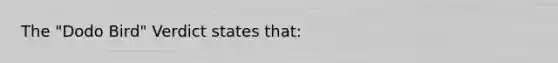 The "Dodo Bird" Verdict states that: